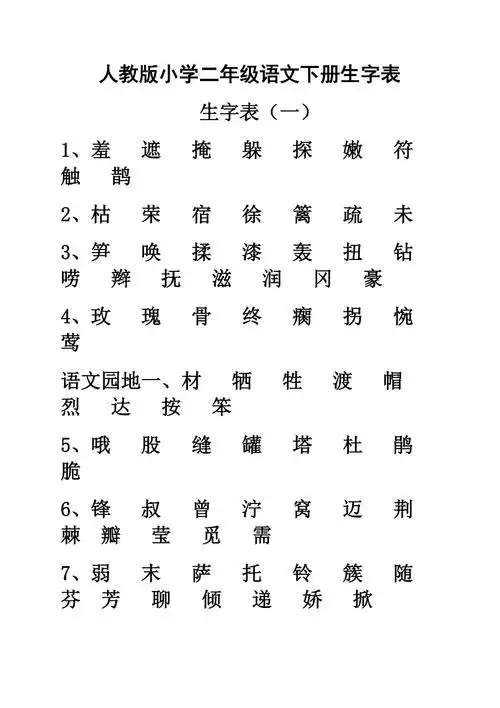 人教版小学二年级语文下册生字表

生字表（一）

1、羞 遮 掩 躲 探 嫩 符 触 鹊

2、枯 荣 宿 徐 篱 疏 未

3、笋 唤 揉 漆 轰 扭 钻 唠 辫 抚 滋 润 冈 豪

4、玫 瑰 骨 终 瘸 拐 惋 莺

语文园地一、材 牺 牲 渡 帽 烈 达 按 笨

5、哦 股 缝 罐 塔 杜 鹃 脆

6、锋 叔 曾 泞 窝 迈 荆 棘 瓣 莹 觅 需

7、弱 末 萨 托 铃 簇 随 芬 芳 聊 倾 递 娇 掀